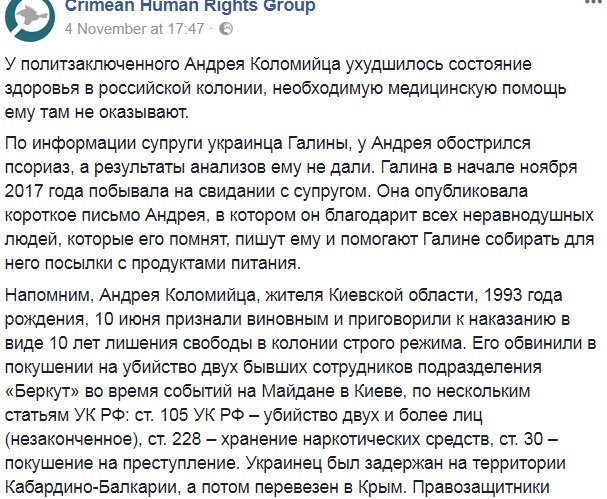 Crimean Human Rights Group
4 November at 17:47 ·

У политзаключенного Андрея Коломийца ухудшилось состояние здоровья в российской колонии, необходимую медицинскую помощь ему там не оказывают.

По информации супруги украинца Галины, у Андрея обострился псориаз, а результаты анализов ему не дали. Галина в начале ноября 2017 года побывала на свидании с супругом. Она опубликовала короткое письмо Андрея, в котором он благодарит всех неравнодушных людей, которые его помнят, пишут ему и помогают Галине собирать для него посылки с продуктами питания.

Напомним, Андрея Коломийца, жителя Киевской области, 1993 года рождения, 10 июня признали виновным и приговорили к наказанию в виде 10 лет лишения свободы в колонии строго режима. Его обвинили в покушении на убийство двух бывших сотрудников подразделения «Беркут» во время событий на Майдане в Киеве, по нескольким статьям УК РФ: ст. 105 УК РФ – убийство двух и более лиц (незаконченное), ст. 228 – хранение наркотических средств, ст. 30 – покушение на преступление. Украинец был задержан на территории Кабардино-Балкарии, а потом перевезен в Крым. Правозащитники